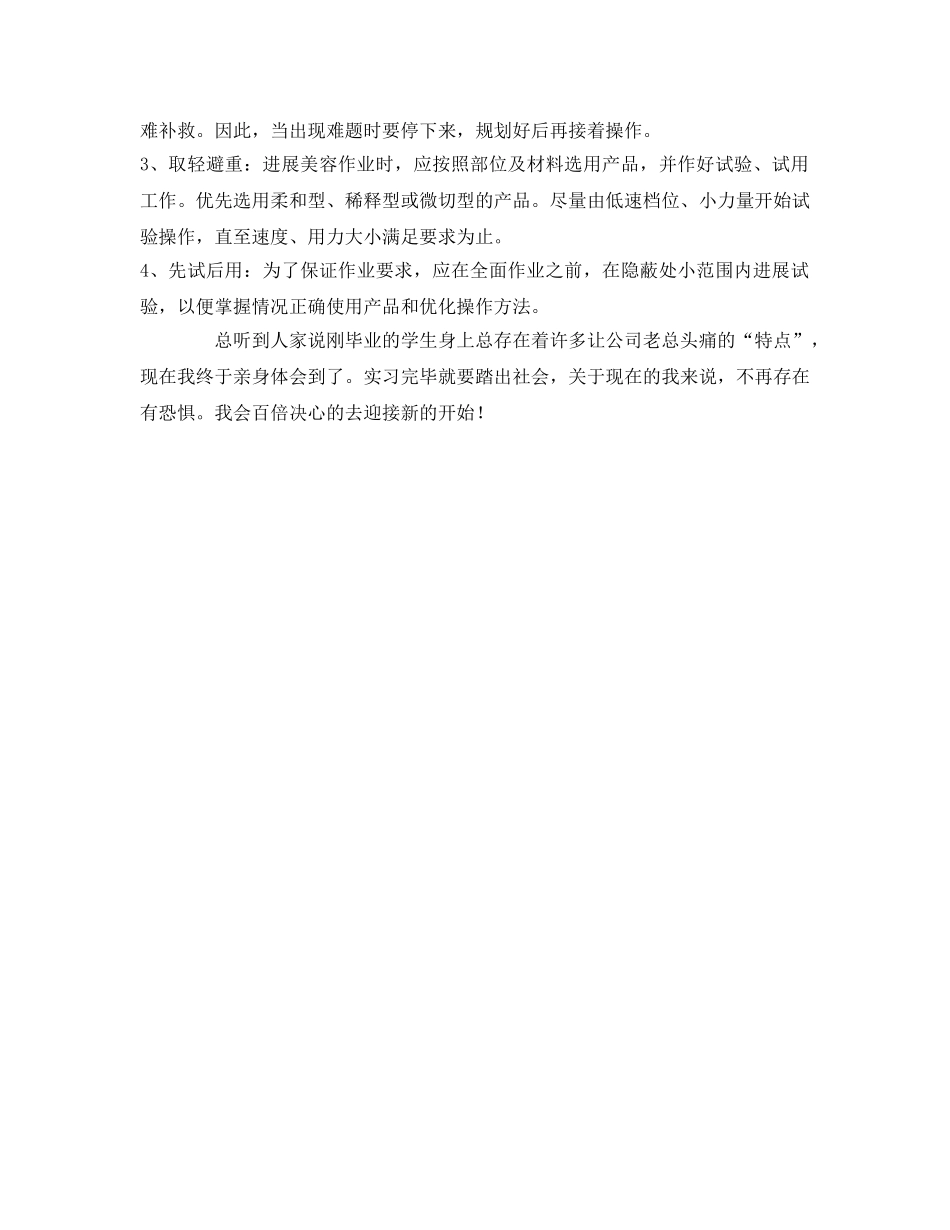 难补救。因此，当出现难题时要停下来，规划好后再接着操作。
3、取轻避重：进展美容作业时，应按照部位及材料选用产品，并作好试验、试用工作。优先选用柔和型、稀释型或微切型的产品。尽量由低速档位、小力量开始试验操作，直至速度、用力大小满足要求为止。
4、先试后用：为了保证作业要求，应在全面作业之前，在隐蔽处小范围内进展试验，以便掌握情况正确使用产品和优化操作方法。

总听到人家说刚毕业的学生身上总存在着许多让公司老总头痛的“特点”，现在我终于亲身体会到了。实习完毕就要踏出社会，关于现在的我来说，不再存在有恐惧。我会百倍决心的去迎接新的开始！